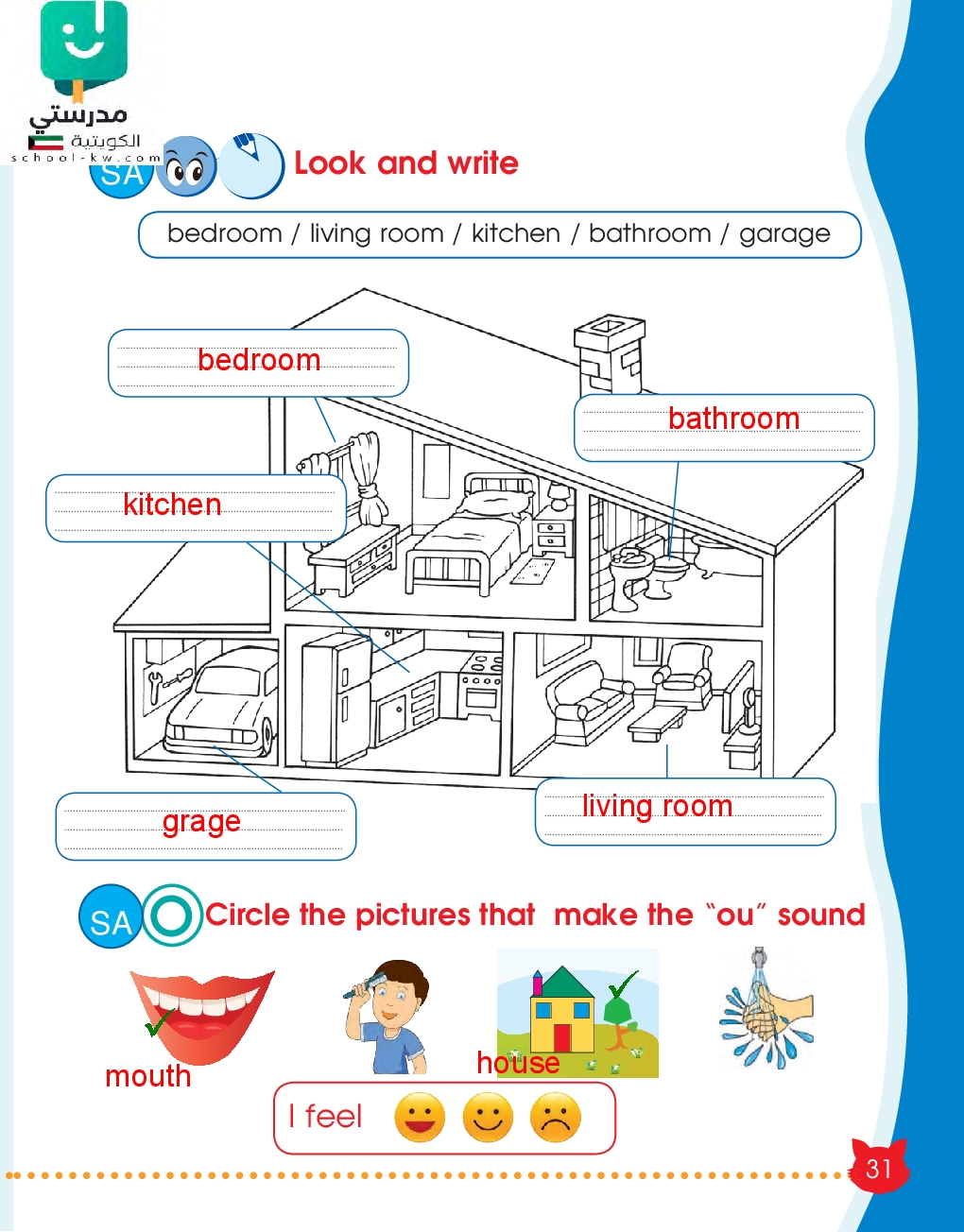 مدرستي
الكويتية
school-kw.com

SA Look and write

bedroom / living room / kitchen / bathroom / garage

bedroom

bathroom

kitchen

grage

living room

SA Circle the pictures that make the "ou" sound

mouth

house

I feel

31